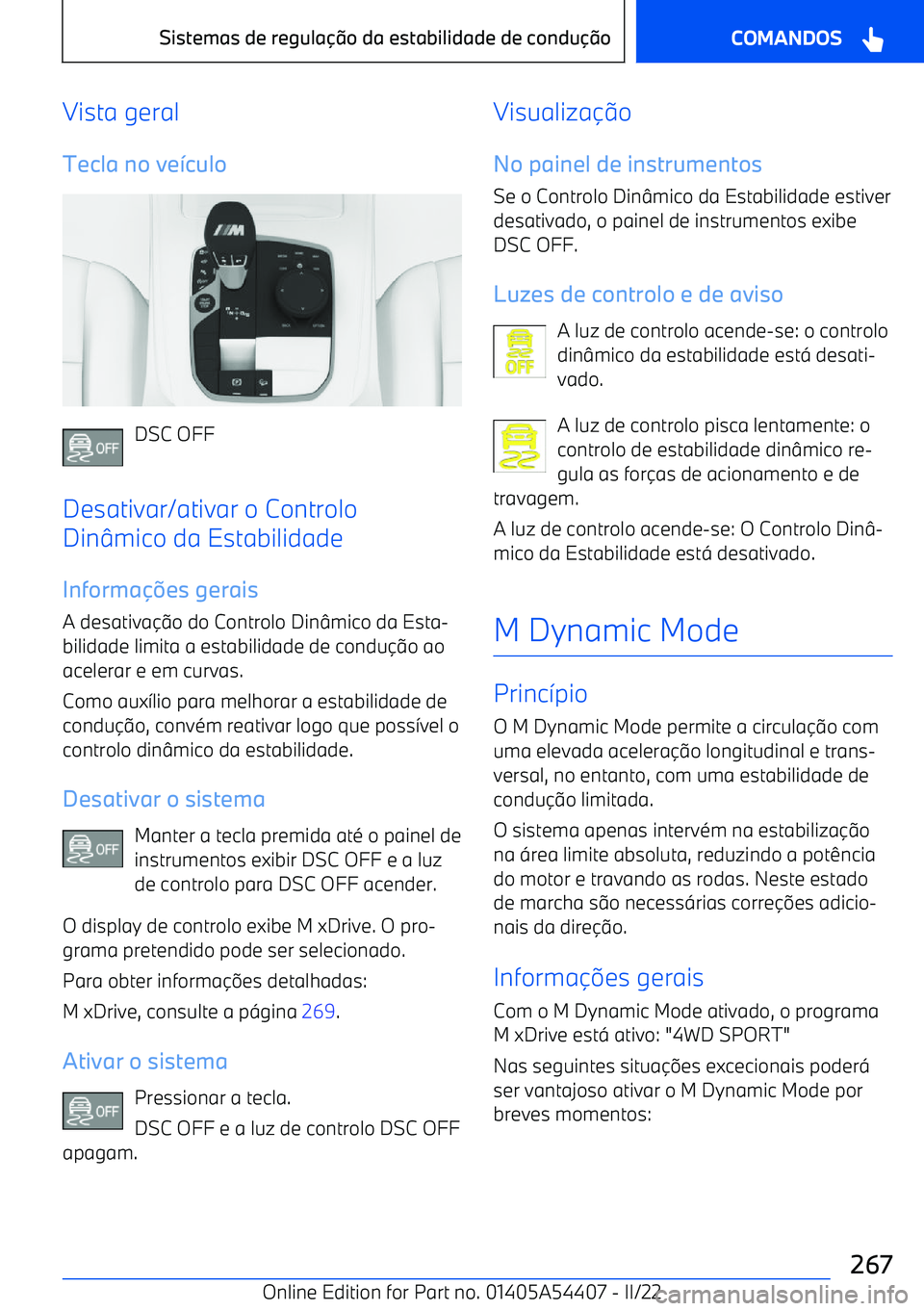 Sistemas de regulação da estabilidade de condução

COMANDOS

Vista geral

Tecla no veículo

OFF

DSC OFF

Desativar/ativar o Controlo Dinâmico da Estabilidade

Informações gerais

A desativação do Controlo Dinâmico da Estabilidade limita a estabilidade de condução ao acelerar e em curvas.

Como auxílio para melhorar a estabilidade de condução, convém reativar logo que possível o controlo dinâmico da estabilidade.

Desativar o sistema

OFF

Manter a tecla premida até o painel de instrumentos exibir DSC OFF e a luz de controlo para DSC OFF acender.

O display de controlo exibe M xDrive. O programa pretendido pode ser selecionado.

Para obter informações detalhadas:

M xDrive, consulte a página 269.

Ativar o sistema

OFF

Pressionar a tecla.

DSC OFF e a luz de controlo DSC OFF apagam.

Visualização

No painel de instrumentos

Se o Controlo Dinâmico da Estabilidade estiver desativado, o painel de instrumentos exibe DSC OFF.

Luzes de controlo e de aviso

OFF

A luz de controlo acende-se: o controlo dinâmico da estabilidade está desativado.

A luz de controlo pisca lentamente: o controlo de estabilidade dinâmico regula as forças de acionamento e de travagem.

A luz de controlo acende-se: O Controlo Dinâmico da Estabilidade está desativado.

M Dynamic Mode

Princípio

O M Dynamic Mode permite a circulação com uma elevada aceleração longitudinal e transversal, no entanto, com uma estabilidade de condução limitada.

O sistema apenas intervém na estabilização na área limite absoluta, reduzindo a potência do motor e travando as rodas. Neste estado de marcha são necessárias correções adicionais da direção.

Informações gerais

Com o M Dynamic Mode ativado, o programa M xDrive está ativo: "4WD SPORT"

Nas seguintes situações excecionais poderá ser vantajoso ativar o M Dynamic Mode por breves momentos:

267

Online Edition for Part no. 01405A54407 - II/22

carmanualsonline.info